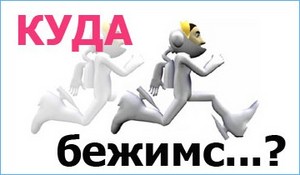 КУДА
бежимс...?